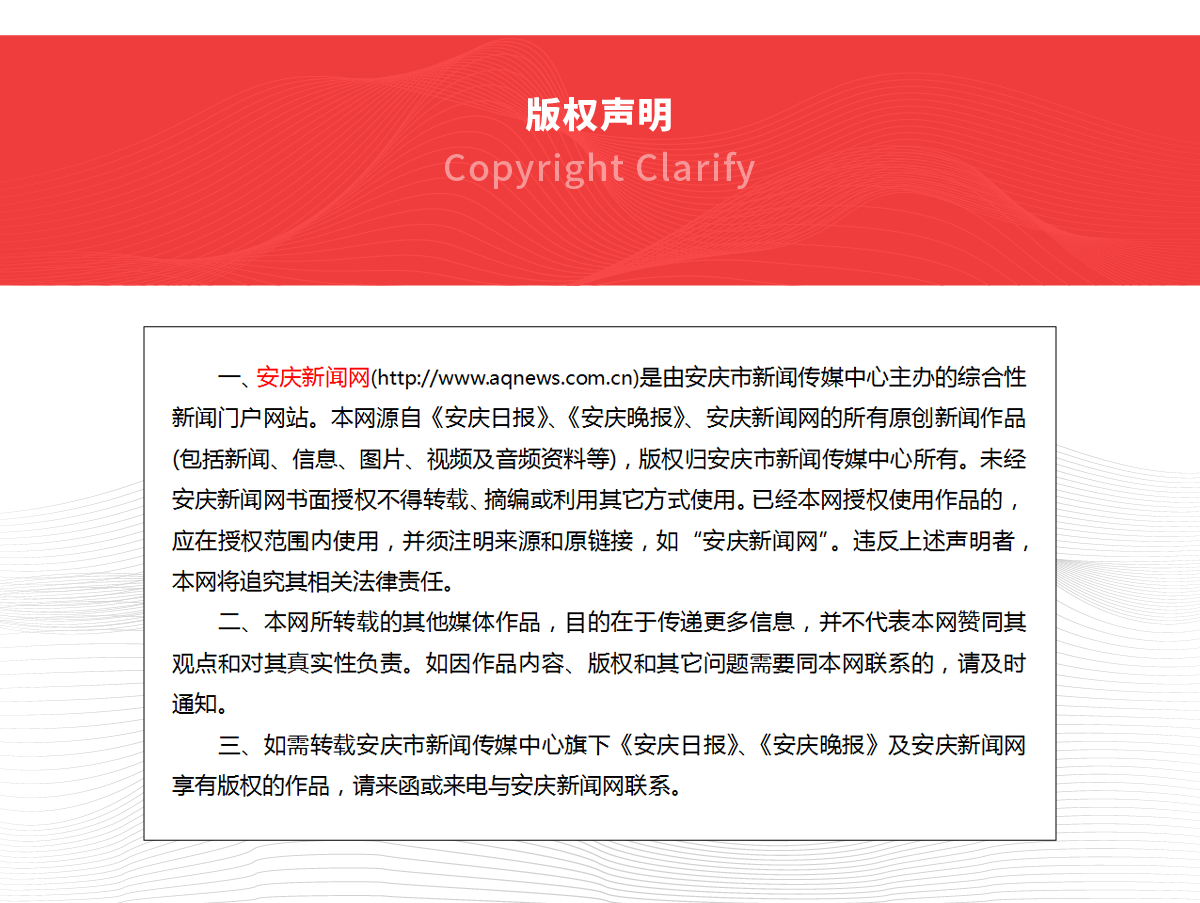 版权声明
Copyright Clarify

一、安庆新闻网(http://www.aqnews.com.cn)是由安庆市新闻传媒中心主办的综合性新闻门户网站。本网源自《安庆日报》、《安庆晚报》、安庆新闻网的所有原创新闻作品(包括新闻、信息、图片、视频及音频资料等)，版权归安庆市新闻传媒中心所有。未经安庆新闻网书面授权不得转载、摘编或利用其它方式使用。已经本网授权使用作品的，应在授权范围内使用，并须注明来源和原链接，如“安庆新闻网”。违反上述声明者，本网将追究其相关法律责任。

二、本网所转载的其他媒体作品，目的在于传递更多信息，并不代表本网赞同其观点和对其真实性负责。如因作品内容、版权和其它问题需要同本网联系的，请及时通知。

三、如需转载安庆市新闻传媒中心旗下《安庆日报》、《安庆晚报》及安庆新闻网享有版权的作品，请来函或来电与安庆新闻网联系。